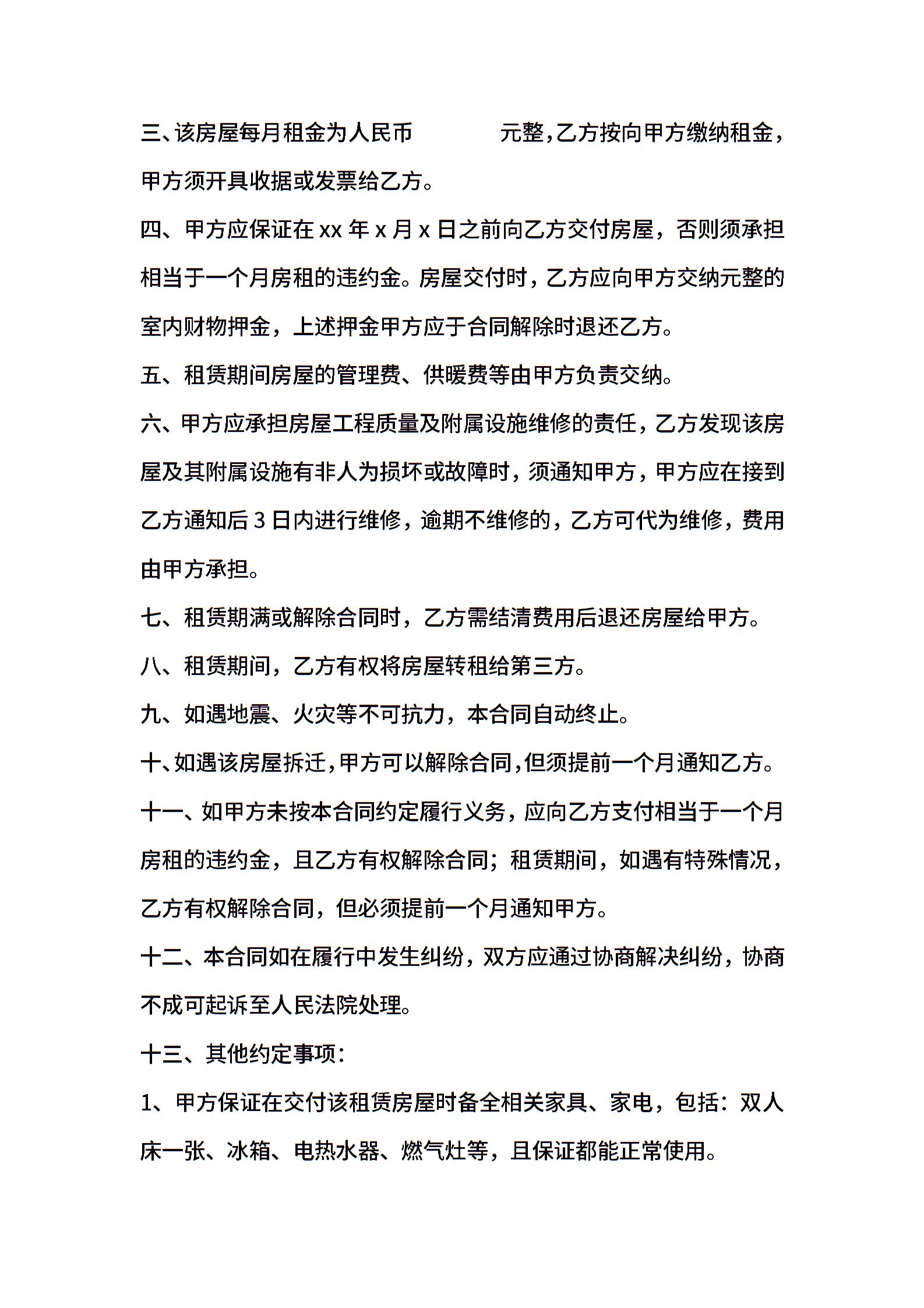 三、该房屋每月租金为人民币 元整，乙方按向甲方缴纳租金，甲方须开具收据或发票给乙方。

四、甲方应保证在 xx 年 x 月 x 日之前向乙方交付房屋，否则须承担相当于一个月房租的违约金。房屋交付时，乙方应向甲方交纳元整的室内财物押金，上述押金甲方应于合同解除时退还乙方。

五、租赁期间房屋的管理费、供暖费等由甲方负责交纳。

六、甲方应承担房屋工程质量及附属设施维修的责任，乙方发现该房屋及其附属设施有非人为损坏或故障时，须通知甲方，甲方应在接到乙方通知后 3 日内进行维修，逾期不维修的，乙方可代为维修，费用由甲方承担。

七、租赁期满或解除合同时，乙方需结清费用后退还房屋给甲方。

八、租赁期间，乙方有权将房屋转租给第三方。

九、如遇地震、火灾等不可抗力，本合同自动终止。

十、如遇该房屋拆迁，甲方可以解除合同，但须提前一个月通知乙方。

十一、如甲方未按本合同约定履行义务，应向乙方支付相当于一个月房租的违约金，且乙方有权解除合同；租赁期间，如遇有特殊情况，乙方有权解除合同，但必须提前一个月通知甲方。

十二、本合同如在履行中发生纠纷，双方应通过协商解决纠纷，协商不成可起诉至人民法院处理。

十三、其他约定事项：

1、甲方保证在交付该租赁房屋时备全相关家具、家电，包括：双人床一张、冰箱、电热水器、燃气灶等，且保证都能正常使用。